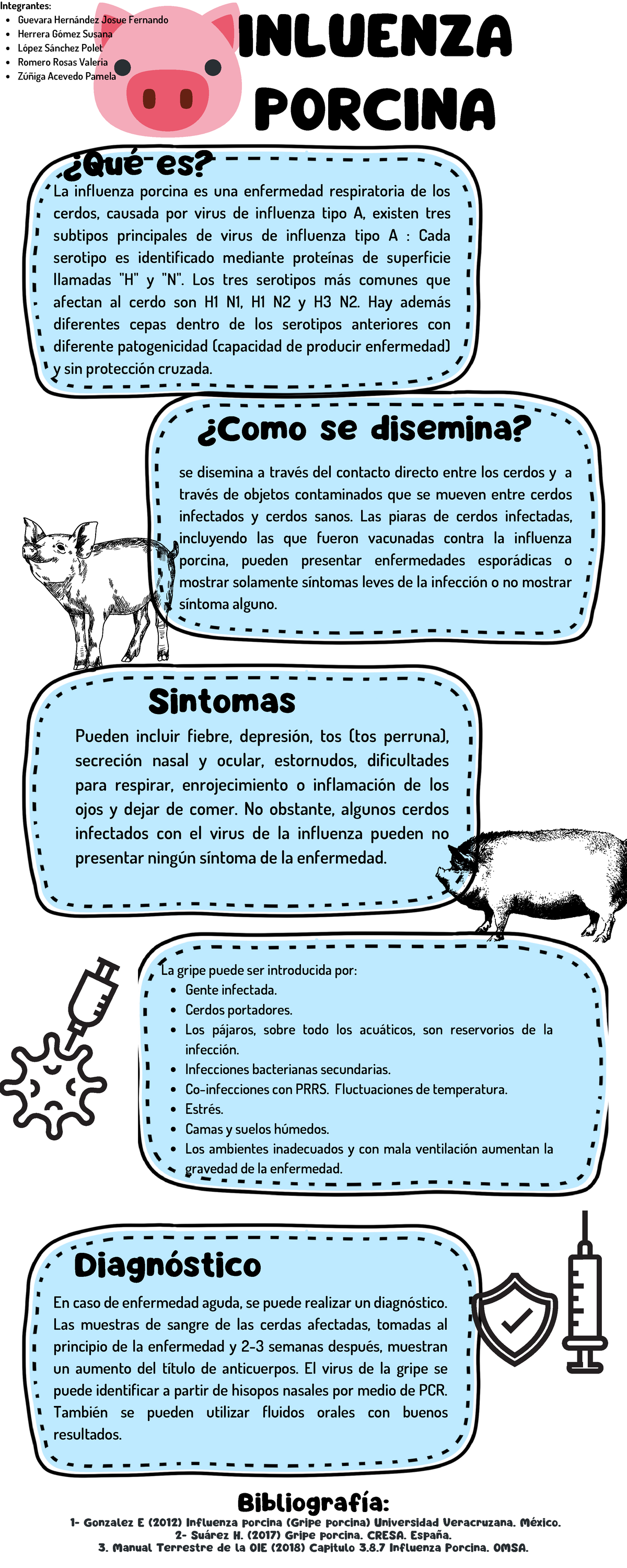 Integrantes:

- Guevara Hernández Josue Fernando
- Herrera Gómez Susana
- López Sánchez Polet
- Romero Rosas Valeria
- Zúñiga Acevedo Pamela

INLUENZA PORCINA

¿Qué es?

La influenza porcina es una enfermedad respiratoria de los cerdos, causada por virus de influenza tipo A, existen tres subtipos principales de virus de influenza tipo A : Cada serotipo es identificado mediante proteínas de superficie llamadas "H" y "N". Los tres serotipos más comunes que afectan al cerdo son H1 N1, H1 N2 y H3 N2. Hay además diferentes cepas dentro de los serotipos anteriores con diferente patogenicidad (capacidad de producir enfermedad) y sin protección cruzada.

¿Como se disemina?

se disemina a través del contacto directo entre los cerdos y a través de objetos contaminados que se mueven entre cerdos infectados y cerdos sanos. Las piaras de cerdos infectadas, incluyendo las que fueron vacunadas contra la influenza porcina, pueden presentar enfermedades esporádicas o mostrar solamente síntomas leves de la infección o no mostrar síntoma alguno.

Sintomas

Pueden incluir fiebre, depresión, tos (tos perruna), secreción nasal y ocular, estornudos, dificultades para respirar, enrojecimiento o inflamación de los ojos y dejar de comer. No obstante, algunos cerdos infectados con el virus de la influenza pueden no presentar ningún síntoma de la enfermedad.

La gripe puede ser introducida por:

- Gente infectada.
- Cerdos portadores.
- Los pájaros, sobre todo los acuáticos, son reservorios de la infección.
- Infecciones bacterianas secundarias.
- Co-infecciones con PRRS. Fluctuaciones de temperatura.
- Estrés.
- Camas y suelos húmedos.
- Los ambientes inadecuados y con mala ventilación aumentan la gravedad de la enfermedad.

Diagnóstico

En caso de enfermedad aguda, se puede realizar un diagnóstico. Las muestras de sangre de las cerdas afectadas, tomadas al principio de la enfermedad y 2-3 semanas después, muestran un aumento del título de anticuerpos. El virus de la gripe se puede identificar a partir de hisopos nasales por medio de PCR. También se pueden utilizar fluidos orales con buenos resultados.

Bibliografía:

1- Gonzalez E (2012) Influenza porcina (Gripe porcina) Universidad Veracruzana. México.
2- Suárez H. (2017) Gripe porcina. CRESA. España.
3. Manual Terrestre de la OIE (2018) Capitulo 3.8.7 Influenza Porcina. OMSA.